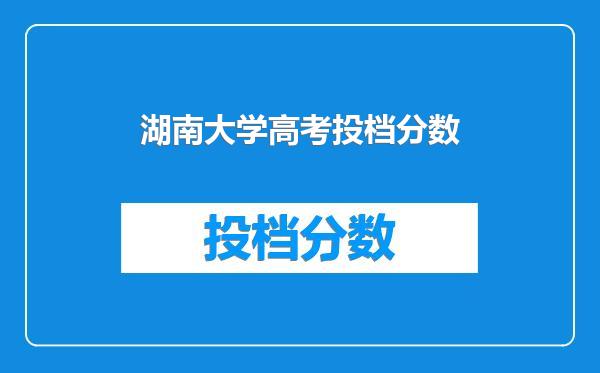 湖南大学高考投档分数

投档分数